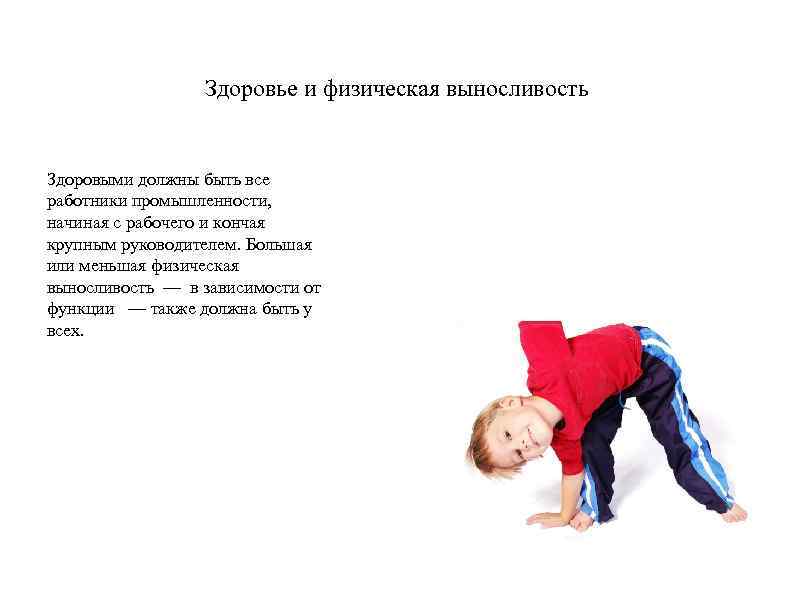 Здоровье и физическая выносливость

Здоровыми должны быть все работники промышленности, начиная с рабочего и кончая крупным руководителем. Большая или меньшая физическая выносливость — в зависимости от функции — также должна быть у всех.